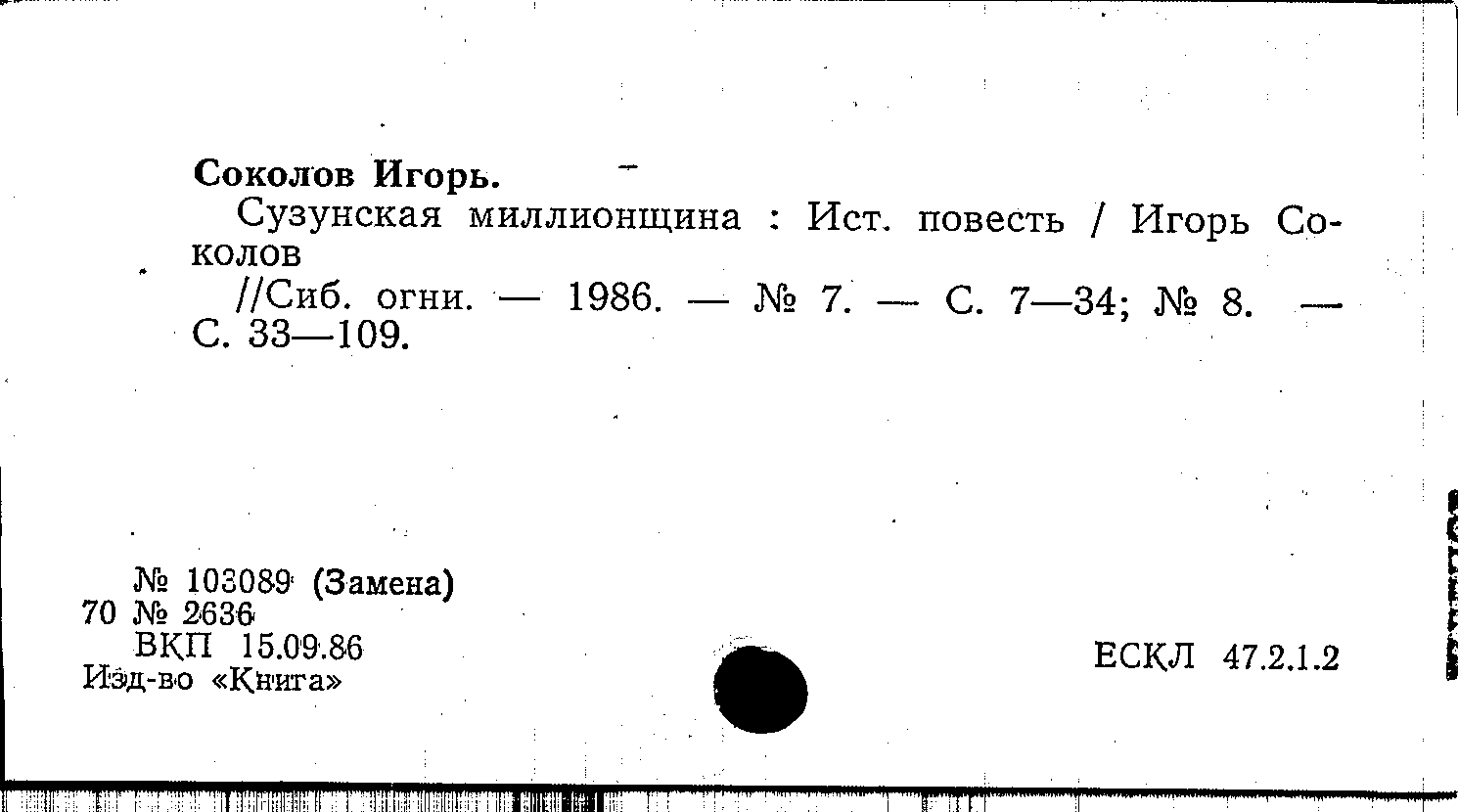 Соколов Игорь.

Сузунская миллионщина : Ист. повесть / Игорь Соколов

//Сиб. огни. — 1986. — № 7. — С. 7—34; № 8. — С. 33—109.

№ 103089 (Замена)
70 № 2636
ВКП 15.09.86
Изд-во «Книга»

ЕСКЛ 47.2.1.2